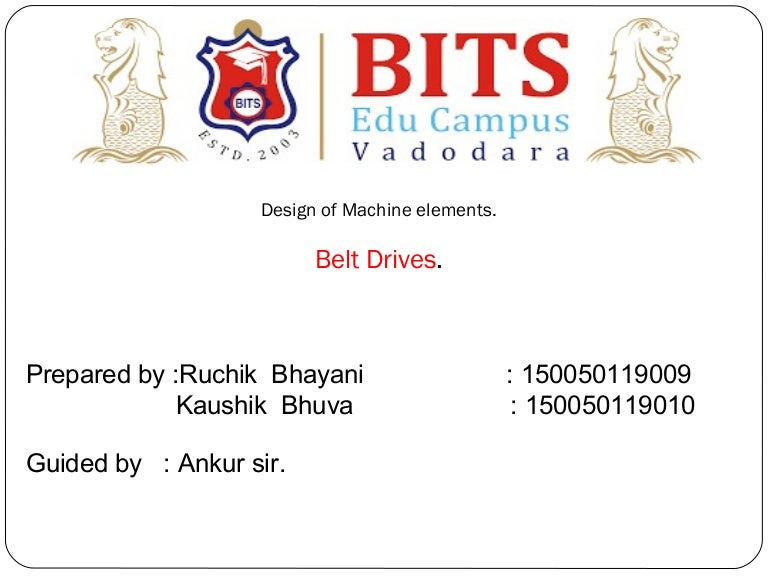 BITS
ESTD. 2003
BITS
Edu Campus
Vadodara

Design of Machine elements.

Belt Drives.

Prepared by :Ruchik Bhayani : 150050119009
Kaushik Bhuva : 150050119010

Guided by : Ankur sir.